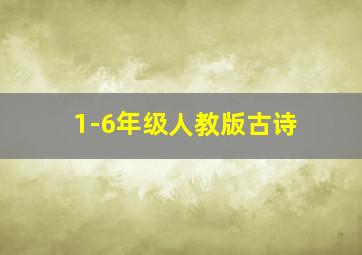 1-6年级人教版古诗